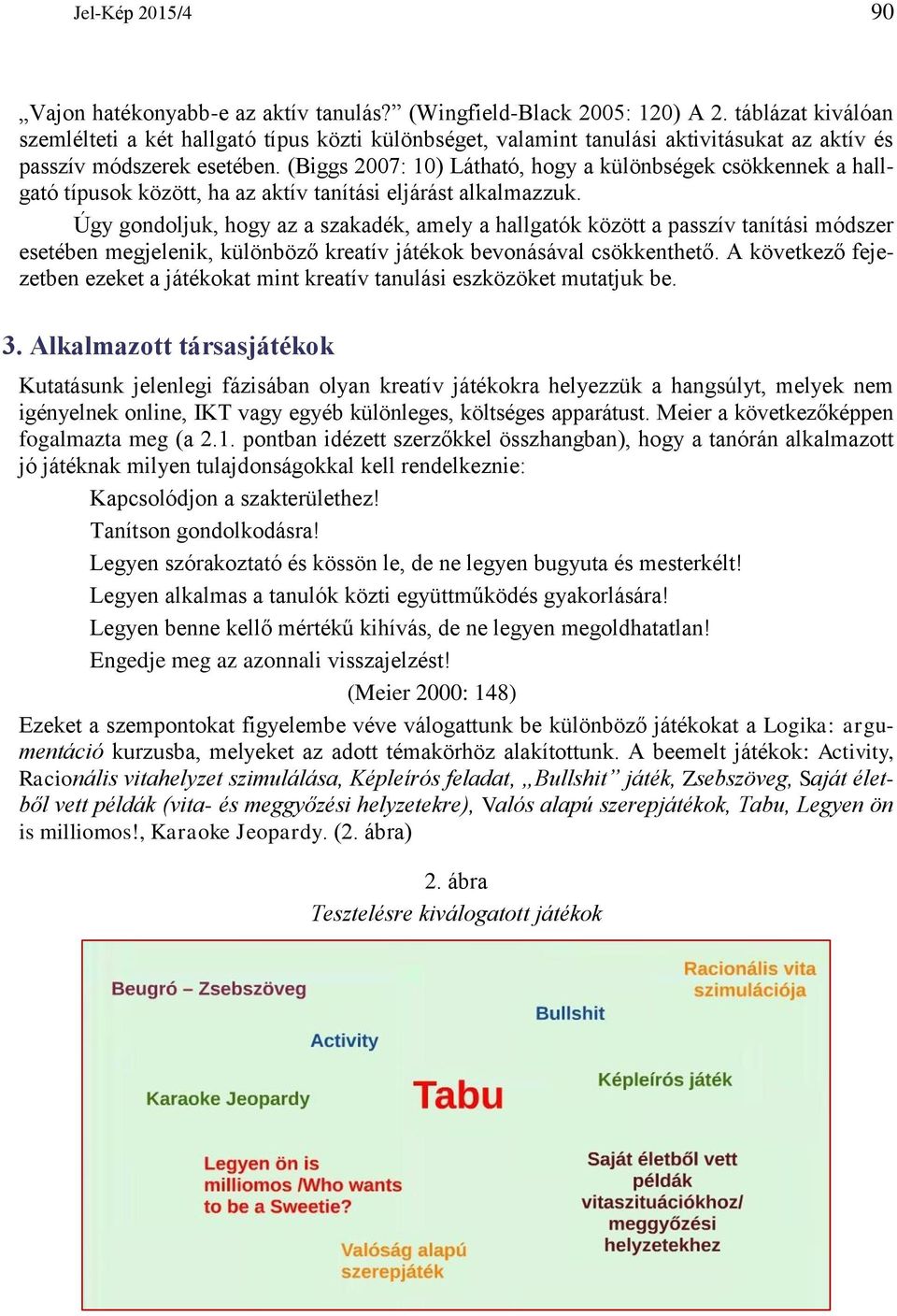 Jel-Kép 2015/4 90

„Vajon hatékonyabb-e az aktív tanulás?” (Wingfield-Black 2005: 120) A 2. táblázat kiválóan szemlélteti a két hallgató típus közti különbséget, valamint tanulási aktivitásukat az aktív és passzív módszerek esetében. (Biggs 2007: 10) Látható, hogy a különbségek csökkennek a hallgató típusok között, ha az aktív tanítási eljárást alkalmazzuk.

Úgy gondoljuk, hogy az a szakadék, amely a hallgatók között a passzív tanítási módszer esetében megjelenik, különböző kreatív játékok bevonásával csökkenthető. A következő fejezetben ezeket a játékokat mint kreatív tanulási eszközöket mutatjuk be.

3. Alkalmazott társasjátékok

Kutatásunk jelenlegi fázisában olyan kreatív játékokra helyezzük a hangsúlyt, melyek nem igényelnek online, IKT vagy egyéb különleges, költséges apparátust. Meier a következőképpen fogalmazta meg (a 2.1. pontban idézett szerzőkkel összhangban), hogy a tanórán alkalmazott jó játéknak milyen tulajdonságokkal kell rendelkeznie:

Kapcsolódjon a szakterülethez!

Tanítson gondolkodásra!

Legyen szórakoztató és kössön le, de ne legyen bugyuta és mesterkélt!

Legyen alkalmas a tanulók közti együttműködés gyakorlására!

Legyen benne kellő mértékű kihívás, de ne legyen megoldhatatlan!

Engedje meg az azonnali visszajelzést!

(Meier 2000: 148)

Ezeket a szempontokat figyelembe véve válogattunk be különböző játékokat a Logika: argumentáció kurzusba, melyeket az adott témakörhöz alakítottunk. A beemelt játékok: Activity, Racionális vitahelyzet szimulálása, Képleírós feladat, „Bullshit” játék, Zsebszöveg, Saját életből vett példák (vita- és meggyőzési helyzetekre), Valós alapú szerepjátékok, Tabu, Legyen ön is milliomos!, Karaoke Jeopardy. (2. ábra)

2. ábra
Tesztelésre kiválogatott játékok

Beugró – Zsebszöveg
Racionális vita szimulációja
Bullshit
Activity
Karaoke Jeopardy
Tabu
Képleírós játék
Legyen ön is milliomos /Who wants to be a Sweetie?
Saját életből vett példák vitaszituációkhoz/ meggyőzési helyzetekhez
Valóság alapú szerepjáték